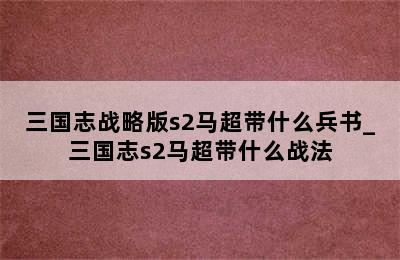 三国志战略版s2马超带什么兵书_三国志s2马超带什么战法